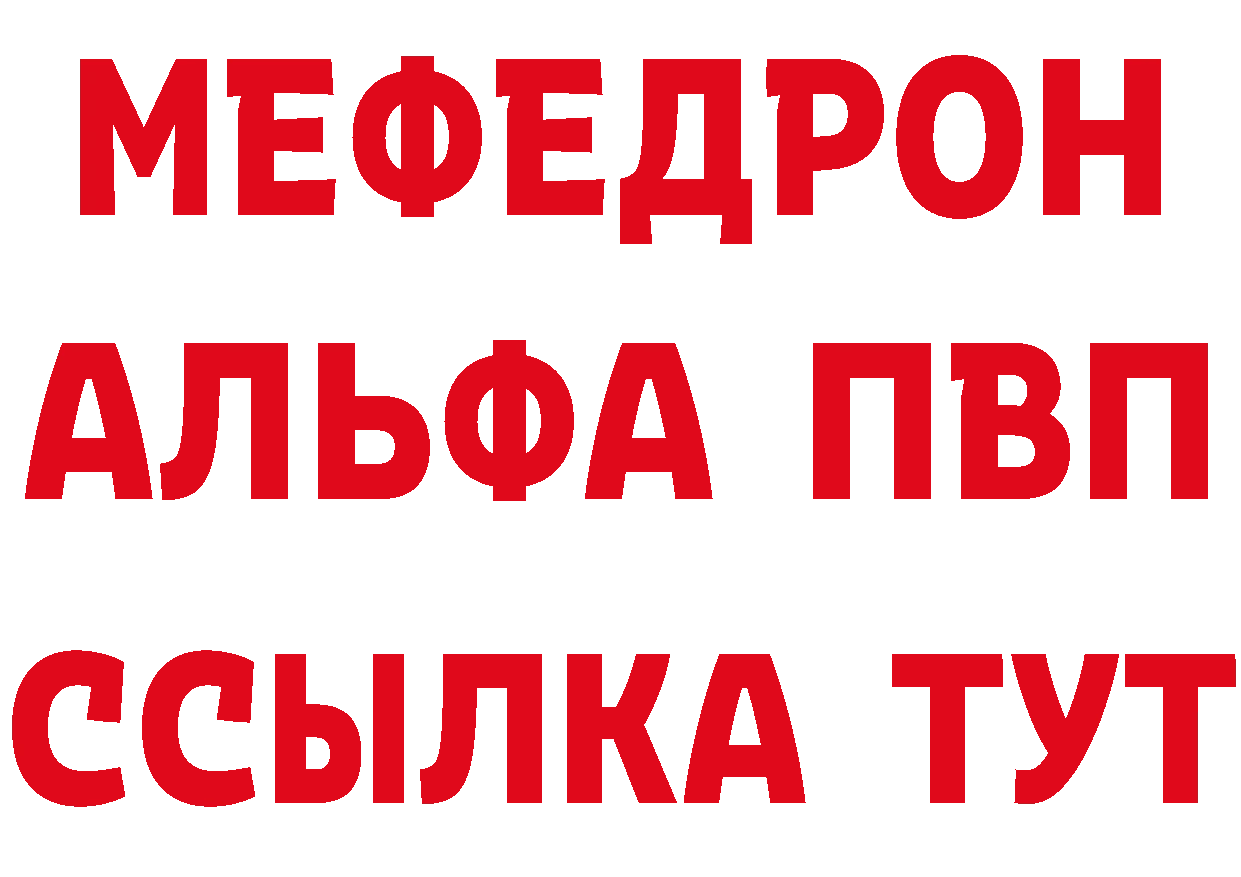 МЕФЕДРОН
АЛЬФА ПВП
ССЫЛКА ТУТ